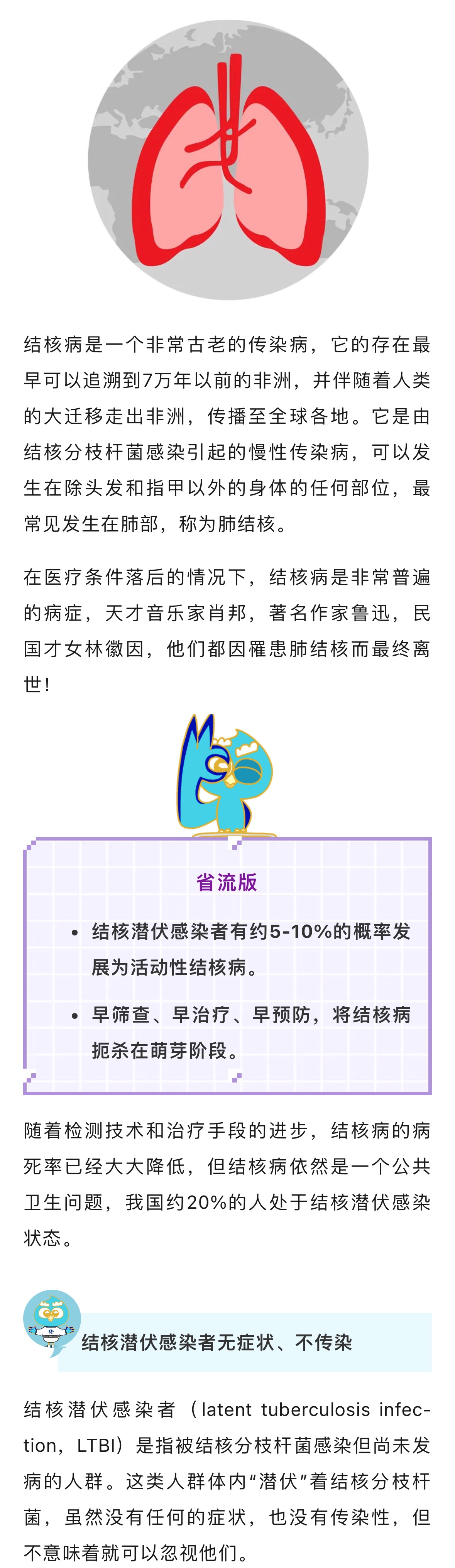 结核病是一个非常古老的传染病，它的存在最早可以追溯到7万年以前的非洲，并伴随着人类的大迁移走出非洲，传播至全球各地。它是由结核分枝杆菌感染引起的慢性传染病，可以发生在除头发和指甲以外的身体的任何部位，最常见发生在肺部，称为肺结核。

在医疗条件落后的情况下，结核病是非常普遍的病症，天才音乐家肖邦，著名作家鲁迅，民国才女林徽因，他们都因罹患肺结核而最终离世!

省流版

• 结核潜伏感染者有约5-10%的概率发展为活动性结核病。
• 早筛查、早治疗、早预防，将结核病扼杀在萌芽阶段。

随着检测技术和治疗手段的进步，结核病的病死率已经大大降低，但结核病依然是一个公共卫生问题，我国约20%的人处于结核潜伏感染状态。

结核潜伏感染者无症状、不传染

结核潜伏感染者（latent tuberculosis infection，LTBI）是指被结核分枝杆菌感染但尚未发病的人群。这类人群体内“潜伏”着结核分枝杆菌，虽然没有任何的症状，也没有传染性，但不意味着就可以忽视他们。